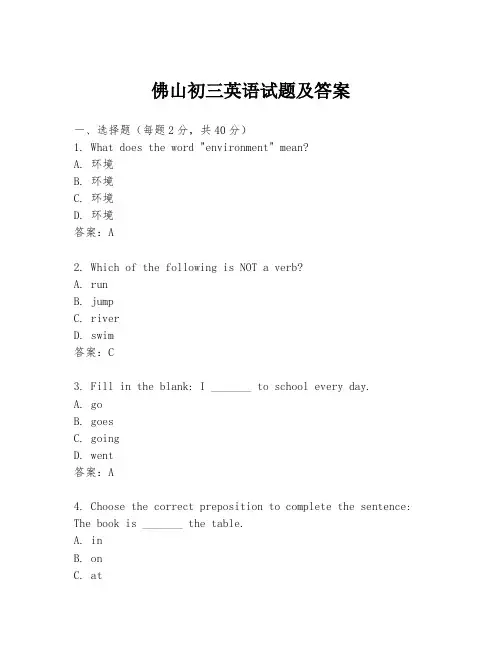 佛山初三英语试题及答案

一、选择题（每题 2 分，共 40 分）
1. What does the word "environment" mean?
A. 环境
B. 环境
C. 环境
D. 环境
答案：A

2. Which of the following is NOT a verb?
A. run
B. jump
C. river
D. swim
答案：C

3. Fill in the blank: I _______ to school every day.
A. go
B. goes
C. going
D. went
答案：A

4. Choose the correct preposition to complete the sentence: The book is _______ the table.
A. in
B. on
C. at